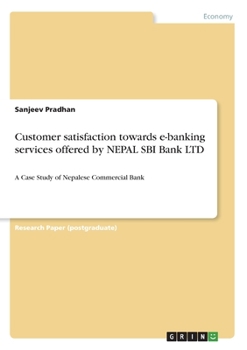 Economy

Sanjeev Pradhan

Customer satisfaction towards e-banking services offered by NEPAL SBI Bank LTD

A Case Study of Nepalese Commercial Bank

Research Paper (postgraduate)

GRIN